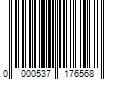 0 000537 176568